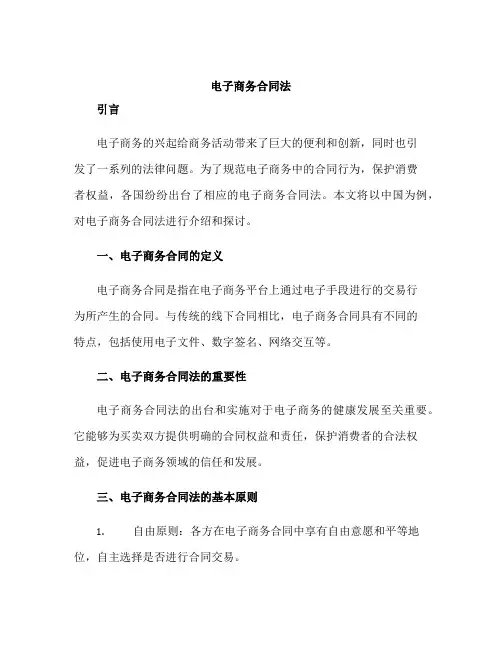 电子商务合同法

引言

电子商务的兴起给商务活动带来了巨大的便利和创新，同时也引发了一系列的法律问题。为了规范电子商务中的合同行为，保护消费者权益，各国纷纷出台了相应的电子商务合同法。本文将以中国为例，对电子商务合同法进行介绍和探讨。

一、电子商务合同的定义

电子商务合同是指在电子商务平台上通过电子手段进行的交易行为所产生的合同。与传统的线下合同相比，电子商务合同具有不同的特点，包括使用电子文件、数字签名、网络交互等。

二、电子商务合同法的重要性

电子商务合同法的出台和实施对于电子商务的健康发展至关重要。它能够为买卖双方提供明确的合同权益和责任，保护消费者的合法权益，促进电子商务领域的信任和发展。

三、电子商务合同法的基本原则

1. 自由原则：各方在电子商务合同中享有自由意愿和平等地位，自主选择是否进行合同交易。